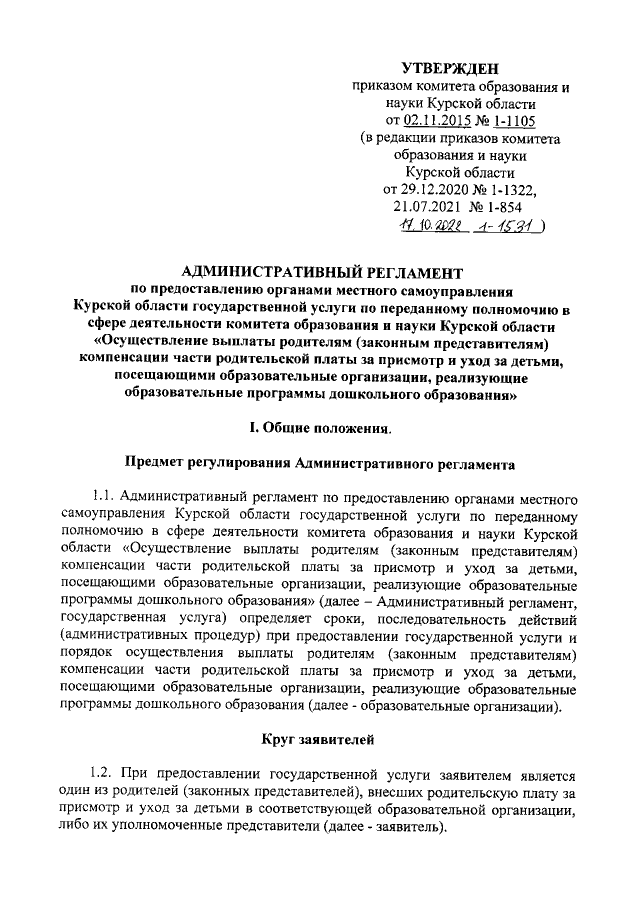 УТВЕРЖДЕН
приказом комитета образования и науки Курской области
от 02.11.2015 № 1-1105
(в редакции приказов комитета образования и науки Курской области
от 29.12.2020 № 1-1322,
21.07.2021 № 1-854
17.10.2022 1-1531 )

АДМИНИСТРАТИВНЫЙ РЕГЛАМЕНТ
по предоставлению органами местного самоуправления Курской области государственной услуги по переданному полномочию в сфере деятельности комитета образования и науки Курской области «Осуществление выплаты родителям (законным представителям) компенсации части родительской платы за присмотр и уход за детьми, посещающими образовательные организации, реализующие образовательные программы дошкольного образования»

I. Общие положения.

Предмет регулирования Административного регламента

1.1. Административный регламент по предоставлению органами местного самоуправления Курской области государственной услуги по переданному полномочию в сфере деятельности комитета образования и науки Курской области «Осуществление выплаты родителям (законным представителям) компенсации части родительской платы за присмотр и уход за детьми, посещающими образовательные организации, реализующие образовательные программы дошкольного образования» (далее – Административный регламент, государственная услуга) определяет сроки, последовательность действий (административных процедур) при предоставлении государственной услуги и порядок осуществления выплаты родителям (законным представителям) компенсации части родительской платы за присмотр и уход за детьми, посещающими образовательные организации, реализующие образовательные программы дошкольного образования (далее - образовательные организации).

Круг заявителей

1.2. При предоставлении государственной услуги заявителем является один из родителей (законных представителей), внесших родительскую плату за присмотр и уход за детьми в соответствующей образовательной организации, либо их уполномоченные представители (далее - заявитель).